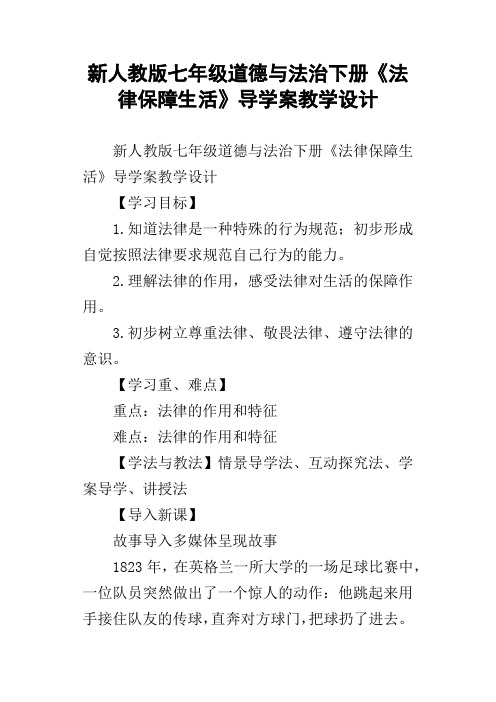 新人教版七年级道德与法治下册《法律保障生活》导学案教学设计

新人教版七年级道德与法治下册《法律保障生活》导学案教学设计

【学习目标】

1.知道法律是一种特殊的行为规范；初步形成自觉按照法律要求规范自己行为的能力。

2.理解法律的作用，感受法律对生活的保障作用。

3.初步树立尊重法律、敬畏法律、遵守法律的意识。

【学习重、难点】

重点：法律的作用和特征

难点：法律的作用和特征

【学法与教法】情景导学法、互动探究法、学案导学、讲授法

【导入新课】

故事导入多媒体呈现故事

1823年，在英格兰一所大学的一场足球比赛中，一位队员突然做出了一个惊人的动作：他跳起来用手接住队友的传球，直奔对方球门，把球扔了进去。